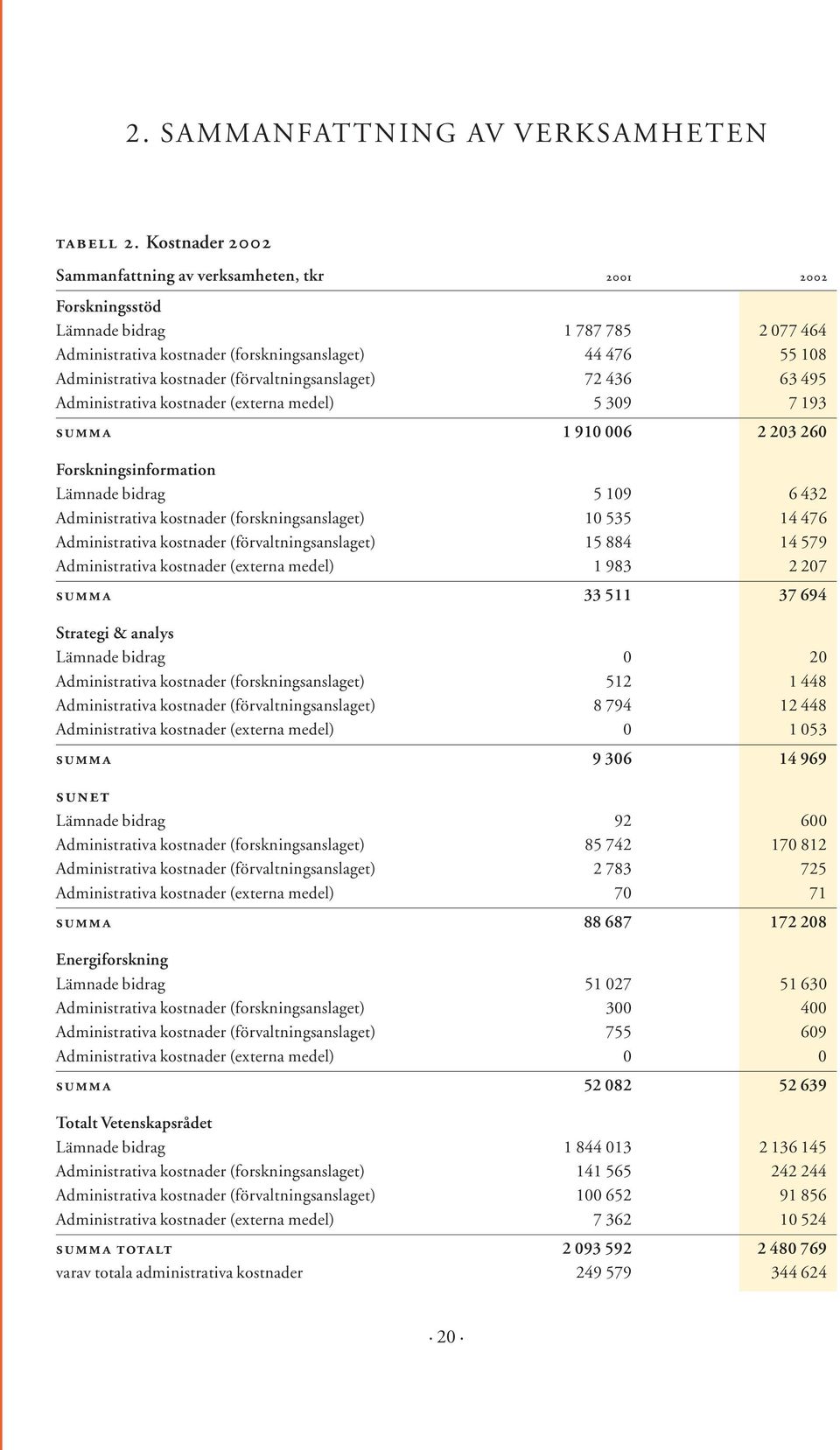 2. SAMMANFATTNING AV VERKSAMHETEN

TABELL 2. Kostnader 2002

| Sammanfattning av verksamheten, tkr | 2001 | 2002 |
|---|---|---|
| Forskningsstöd | | |
| Lämnade bidrag | 1 787 785 | 2 077 464 |
| Administrativa kostnader (forskningsanslaget) | 44 476 | 55 108 |
| Administrativa kostnader (förvaltningsanslaget) | 72 436 | 63 495 |
| Administrativa kostnader (externa medel) | 5 309 | 7 193 |
| SUMMA | 1 910 006 | 2 203 260 |
| Forskningsinformation | | |
| Lämnade bidrag | 5 109 | 6 432 |
| Administrativa kostnader (forskningsanslaget) | 10 535 | 14 476 |
| Administrativa kostnader (förvaltningsanslaget) | 15 884 | 14 579 |
| Administrativa kostnader (externa medel) | 1 983 | 2 207 |
| SUMMA | 33 511 | 37 694 |
| Strategi & analys | | |
| Lämnade bidrag | 0 | 20 |
| Administrativa kostnader (forskningsanslaget) | 512 | 1 448 |
| Administrativa kostnader (förvaltningsanslaget) | 8 794 | 12 448 |
| Administrativa kostnader (externa medel) | 0 | 1 053 |
| SUMMA | 9 306 | 14 969 |
| SUNET | | |
| Lämnade bidrag | 92 | 600 |
| Administrativa kostnader (forskningsanslaget) | 85 742 | 170 812 |
| Administrativa kostnader (förvaltningsanslaget) | 2 783 | 725 |
| Administrativa kostnader (externa medel) | 70 | 71 |
| SUMMA | 88 687 | 172 208 |
| Energiforskning | | |
| Lämnade bidrag | 51 027 | 51 630 |
| Administrativa kostnader (forskningsanslaget) | 300 | 400 |
| Administrativa kostnader (förvaltningsanslaget) | 755 | 609 |
| Administrativa kostnader (externa medel) | 0 | 0 |
| SUMMA | 52 082 | 52 639 |
| Totalt Vetenskapsrådet | | |
| Lämnade bidrag | 1 844 013 | 2 136 145 |
| Administrativa kostnader (forskningsanslaget) | 141 565 | 242 244 |
| Administrativa kostnader (förvaltningsanslaget) | 100 652 | 91 856 |
| Administrativa kostnader (externa medel) | 7 362 | 10 524 |
| SUMMA TOTALT | 2 093 592 | 2 480 769 |
| varav totala administrativa kostnader | 249 579 | 344 624 |

· 20 ·